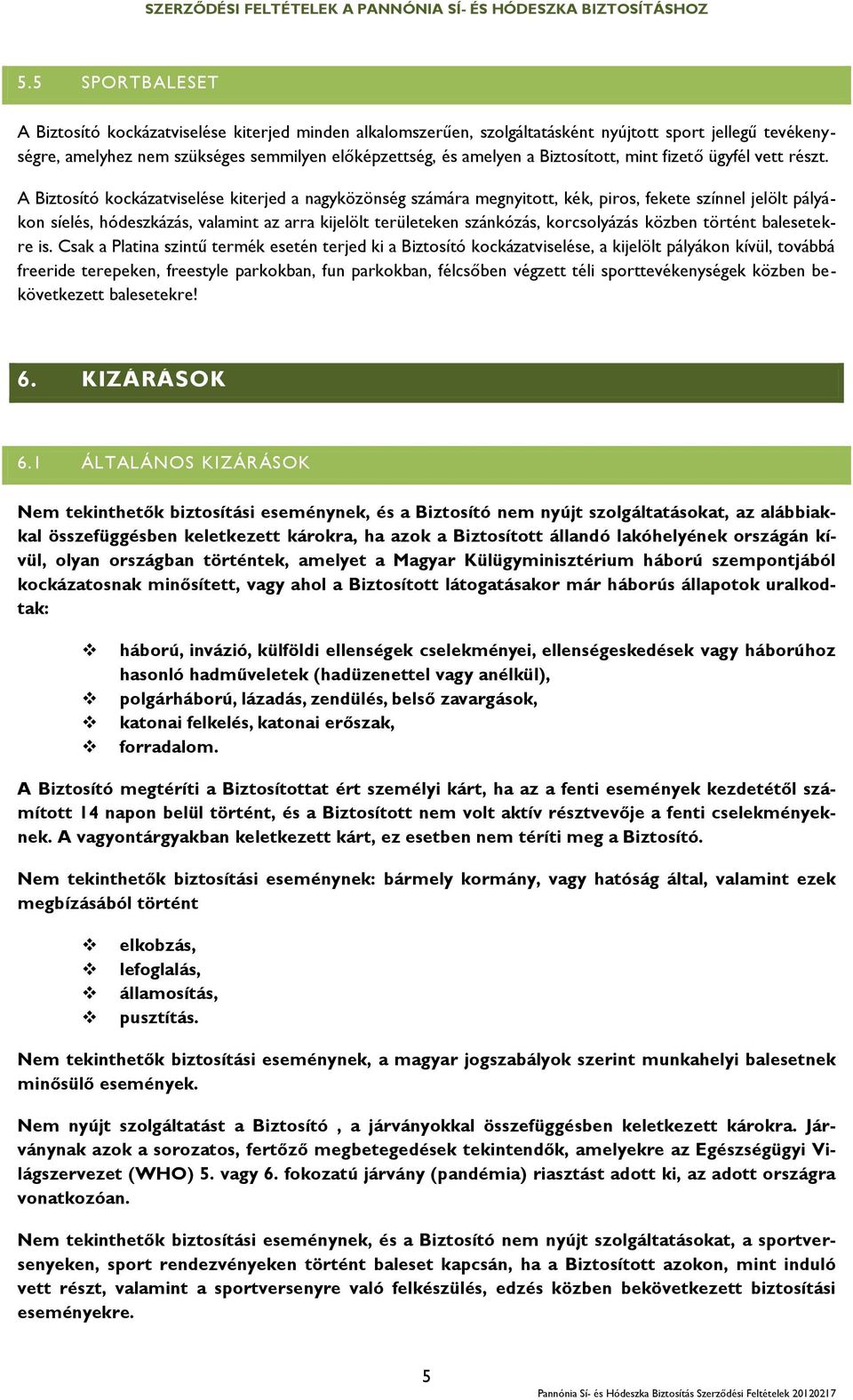 SZERZŐDÉSI FELTÉTELEK A PANNÓNIA SÍ- ÉS HÓDESZKA BIZTOSÍTÁSHOZ

5.5 SPORTBALESET

A Biztosító kockázatviselése kiterjed minden alkalomszerűen, szolgáltatásként nyújtott sport jellegű tevékenységre, amelyhez nem szükséges semmilyen előképzettség, és amelyen a Biztosított, mint fizető ügyfél vett részt.

A Biztosító kockázatviselése kiterjed a nagyközönség számára megnyitott, kék, piros, fekete színnel jelölt pályákon síelés, hódeszkázás, valamint az arra kijelölt területeken szánkózás, korcsolyázás közben történt balesetekre is. Csak a Platina szintű termék esetén terjed ki a Biztosító kockázatviselése, a kijelölt pályákon kívül, továbbá freeride terepeken, freestyle parkokban, fun parkokban, félcsőben végzett téli sporttevékenységek közben bekövetkezett balesetekre!

6. KIZÁRÁSOK

6.1 ÁLTALÁNOS KIZÁRÁSOK

Nem tekinthetők biztosítási eseménynek, és a Biztosító nem nyújt szolgáltatásokat, az alábbiakkal összefüggésben keletkezett károkra, ha azok a Biztosított állandó lakóhelyének országán kívül, olyan országban történtek, amelyet a Magyar Külügyminisztérium háború szempontjából kockázatosnak minősített, vagy ahol a Biztosított látogatásakor már háborús állapotok uralkodtak:

❖ háború, invázió, külföldi ellenségek cselekményei, ellenségeskedések vagy háborúhoz hasonló hadműveletek (hadüzenettel vagy anélkül),
❖ polgárháború, lázadás, zendülés, belső zavargások,
❖ katonai felkelés, katonai erőszak,
❖ forradalom.

A Biztosító megtéríti a Biztosítottat ért személyi kárt, ha az a fenti események kezdetétől számított 14 napon belül történt, és a Biztosított nem volt aktív résztvevője a fenti cselekményeknek. A vagyontárgyakban keletkezett kárt, ez esetben nem téríti meg a Biztosító.

Nem tekinthetők biztosítási eseménynek: bármely kormány, vagy hatóság által, valamint ezek megbízásából történt

❖ elkobzás,
❖ lefoglalás,
❖ államosítás,
❖ pusztítás.

Nem tekinthetők biztosítási eseménynek, a magyar jogszabályok szerint munkahelyi balesetnek minősülő események.

Nem nyújt szolgáltatást a Biztosító , a járványokkal összefüggésben keletkezett károkra. Járványnak azok a sorozatos, fertőző megbetegedések tekintendők, amelyekre az Egészségügyi Világszervezet (WHO) 5. vagy 6. fokozatú járvány (pandémia) riasztást adott ki, az adott országra vonatkozóan.

Nem tekinthetők biztosítási eseménynek, és a Biztosító nem nyújt szolgáltatásokat, a sportversenyeken, sport rendezvényeken történt baleset kapcsán, ha a Biztosított azokon, mint induló vett részt, valamint a sportversenyre való felkészülés, edzés közben bekövetkezett biztosítási eseményekre.

5

Pannónia Sí- és Hódeszka Biztosítás Szerződési Feltételek 20120217